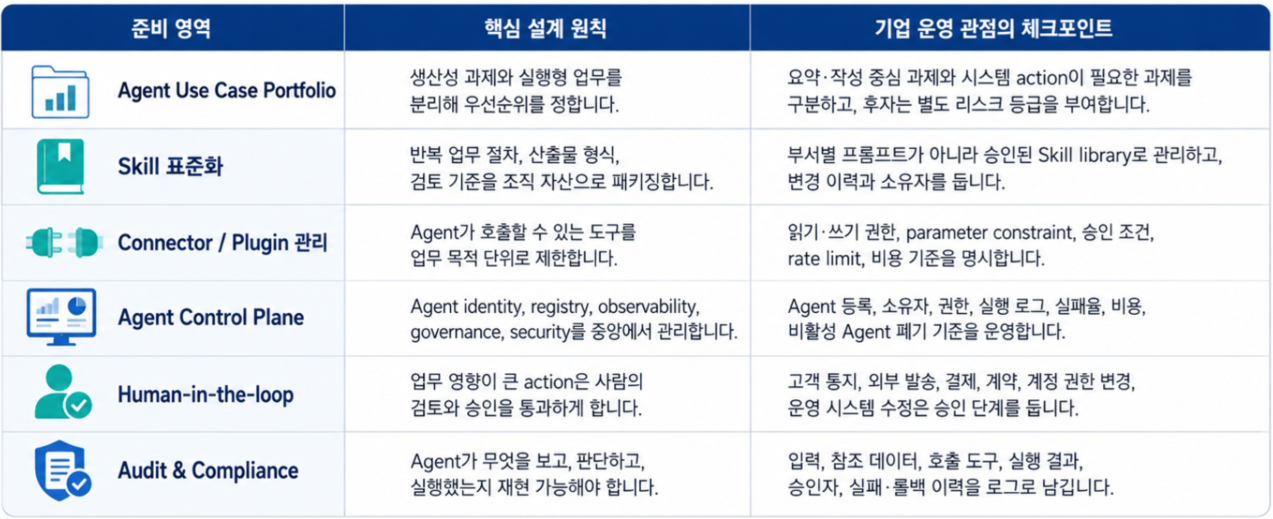 | 준비 영역 | 핵심 설계 원칙 | 기업 운영 관점의 체크포인트 |
|---|---|---|
| Agent Use Case Portfolio | 생산성 과제와 실행형 업무를 분리해 우선순위를 정합니다. | 요약·작성 중심 과제와 시스템 action이 필요한 과제를 구분하고, 후자는 별도 리스크 등급을 부여합니다. |
| Skill 표준화 | 반복 업무 절차, 산출물 형식, 검토 기준을 조직 자산으로 패키징합니다. | 부서별 프롬프트가 아니라 승인된 Skill library로 관리하고, 변경 이력과 소유자를 둡니다. |
| Connector / Plugin 관리 | Agent가 호출할 수 있는 도구를 업무 목적 단위로 제한합니다. | 읽기·쓰기 권한, parameter constraint, 승인 조건, rate limit, 비용 기준을 명시합니다. |
| Agent Control Plane | Agent identity, registry, observability, governance, security를 중앙에서 관리합니다. | Agent 등록, 소유자, 권한, 실행 로그, 실패율, 비용, 비활성 Agent 폐기 기준을 운영합니다. |
| Human-in-the-loop | 업무 영향이 큰 action은 사람의 검토와 승인을 통과하게 합니다. | 고객 통지, 외부 발송, 결제, 계약, 계정 권한 변경, 운영 시스템 수정은 승인 단계를 둡니다. |
| Audit & Compliance | Agent가 무엇을 보고, 판단하고, 실행했는지 재현 가능해야 합니다. | 입력, 참조 데이터, 호출 도구, 실행 결과, 승인자, 실패·롤백 이력을 로그로 남깁니다. |